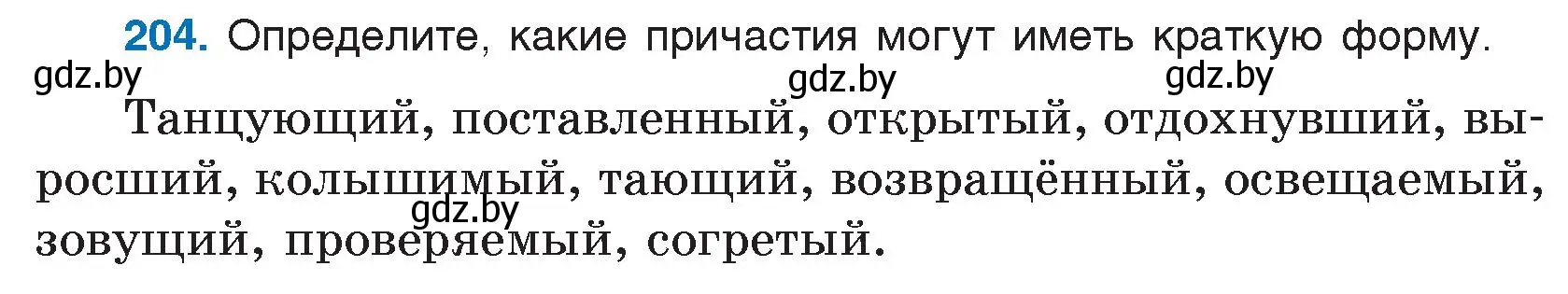 204. Определите, какие причастия могут иметь краткую форму.

gdz.by gdz.by gdz.by

Танцующий, поставленный, открытый, отдохнувший, выросший, колышимый, тающий, возвращённый, освещаемый, зовущий, проверяемый, согретый.

gdz.by